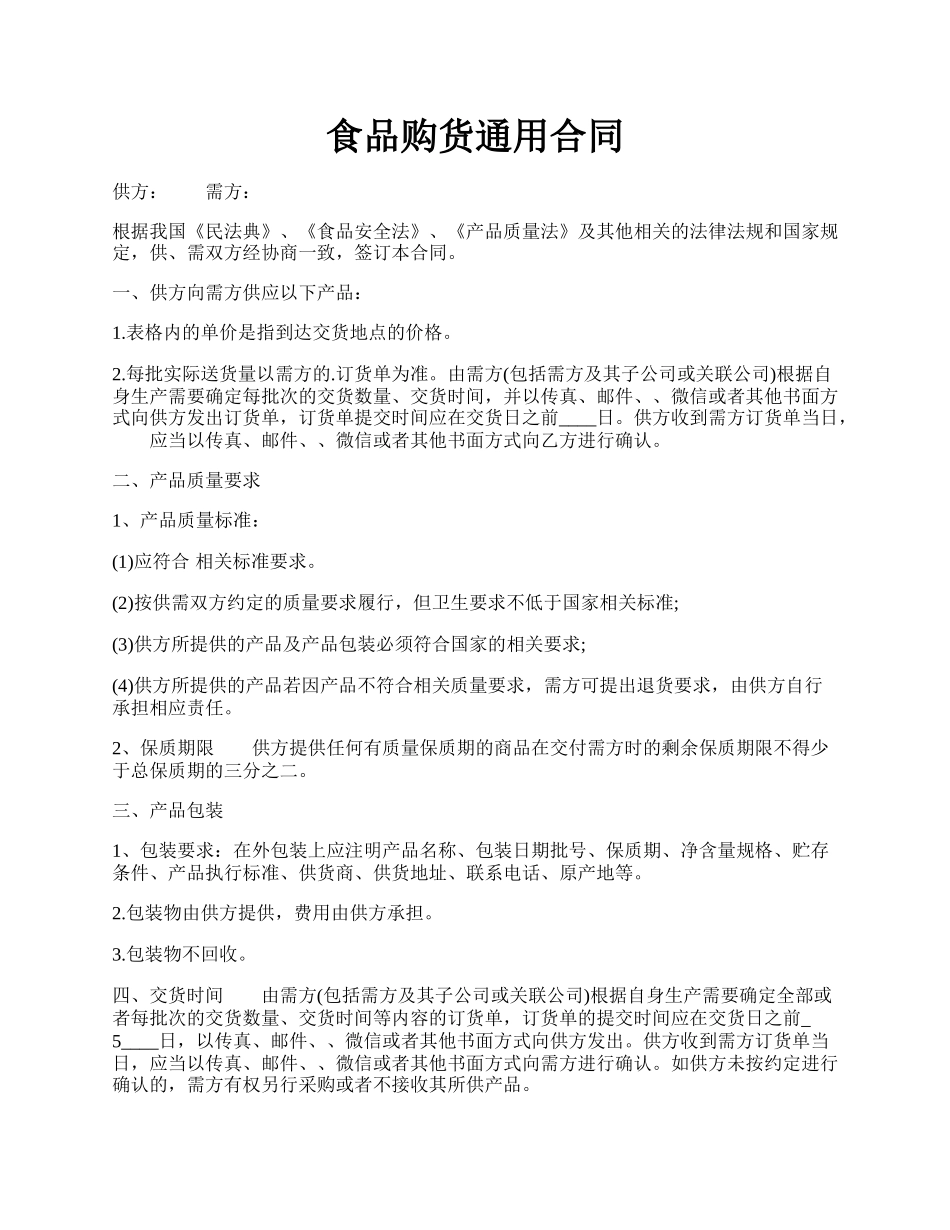 食品购货通用合同

供方：　　需方：

根据我国《民法典》、《食品安全法》、《产品质量法》及其他相关的法律法规和国家规定，供、需双方经协商一致，签订本合同。

一、供方向需方供应以下产品：

1.表格内的单价是指到达交货地点的价格。

2.每批实际送货量以需方的.订货单为准。由需方(包括需方及其子公司或关联公司)根据自身生产需要确定每批次的交货数量、交货时间，并以传真、邮件、、微信或者其他书面方式向供方发出订货单，订货单提交时间应在交货日之前____日。供方收到需方订货单当日，　应当以传真、邮件、、微信或者其他书面方式向乙方进行确认。

二、产品质量要求

1、产品质量标准：

(1)应符合 相关标准要求。

(2)按供需双方约定的质量要求履行，但卫生要求不低于国家相关标准;

(3)供方所提供的产品及产品包装必须符合国家的相关要求;

(4)供方所提供的产品若因产品不符合相关质量要求，需方可提出退货要求，由供方自行承担相应责任。

2、保质期限　　供方提供任何有质量保质期的商品在交付需方时的剩余保质期限不得少于总保质期的三分之二。

三、产品包装

1、包装要求：在外包装上应注明产品名称、包装日期批号、保质期、净含量规格、贮存条件、产品执行标准、供货商、供货地址、联系电话、原产地等。

2.包装物由供方提供，费用由供方承担。

3.包装物不回收。

四、交货时间　　由需方(包括需方及其子公司或关联公司)根据自身生产需要确定全部或者每批次的交货数量、交货时间等内容的订货单，订货单的提交时间应在交货日之前_5____日，以传真、邮件、、微信或者其他书面方式向供方发出。供方收到需方订货单当日，应当以传真、邮件、、微信或者其他书面方式向需方进行确认。如供方未按约定进行确认的，需方有权另行采购或者不接收其所供产品。